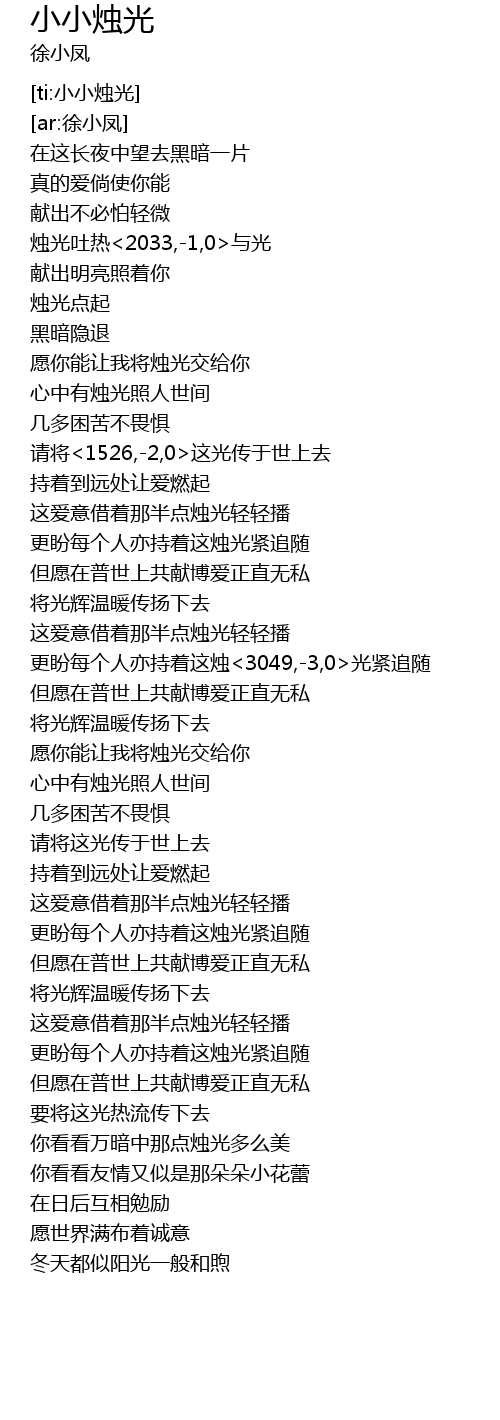 小小烛光
徐小凤

[ti:小小烛光]
[ar:徐小凤]
在这长夜中望去黑暗一片
真的爱倘使你能
献出不必怕轻微
烛光吐热<2033,-1,0>与光
献出明亮照着你
烛光点起
黑暗隐退
愿你能让我将烛光交给你
心中有烛光照人世间
几多困苦不畏惧
请将<1526,-2,0>这光传于世上去
持着到远处让爱燃起
这爱意借着那半点烛光轻轻播
更盼每个人亦持着这烛光紧追随
但愿在普世上共献博爱正直无私
将光辉温暖传扬下去
这爱意借着那半点烛光轻轻播
更盼每个人亦持着这烛<3049,-3,0>光紧追随
但愿在普世上共献博爱正直无私
将光辉温暖传扬下去
愿你能让我将烛光交给你
心中有烛光照人世间
几多困苦不畏惧
请将这光传于世上去
持着到远处让爱燃起
这爱意借着那半点烛光轻轻播
更盼每个人亦持着这烛光紧追随
但愿在普世上共献博爱正直无私
将光辉温暖传扬下去
这爱意借着那半点烛光轻轻播
更盼每个人亦持着这烛光紧追随
但愿在普世上共献博爱正直无私
要将这光热流传下去
你看看万暗中那点烛光多么美
你看看友情又似是那朵朵小花蕾
在日后互相勉励
愿世界满布着诚意
冬天都似阳光一般和煦